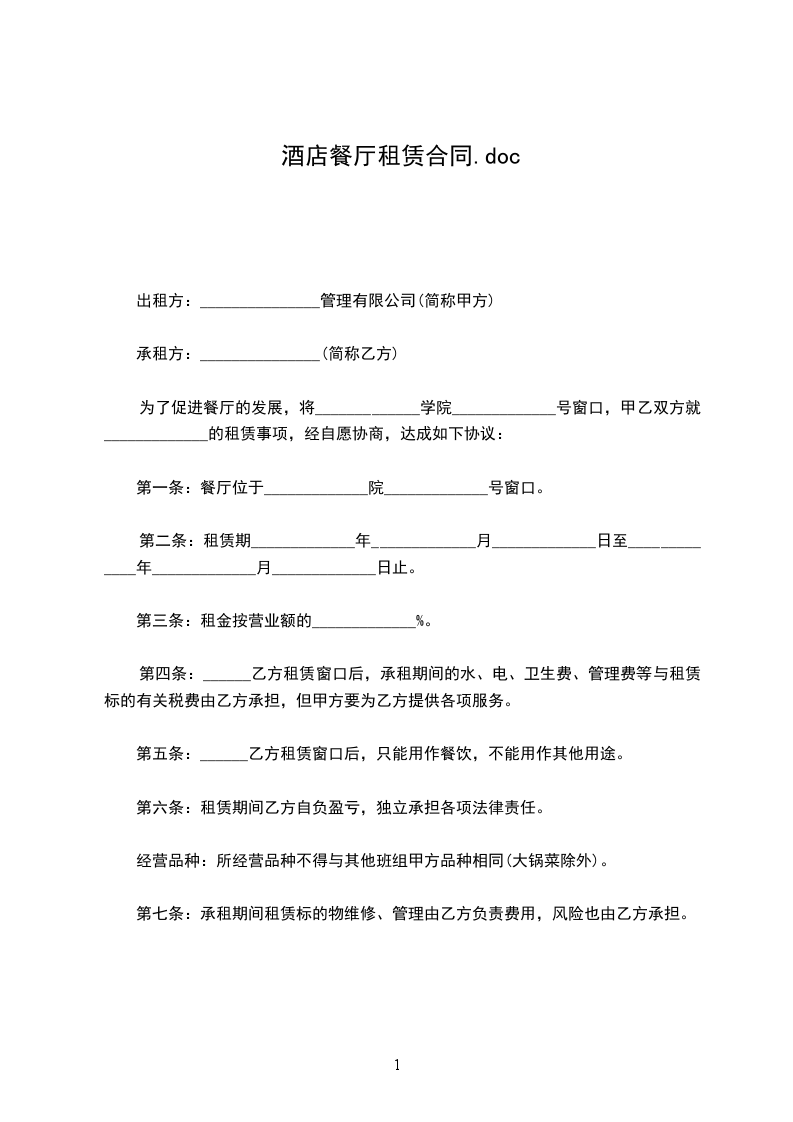 酒店餐厅租赁合同.doc

出租方：______________管理有限公司(简称甲方)

承租方：______________(简称乙方)

为了促进餐厅的发展，将____________学院____________号窗口，甲乙双方就____________的租赁事项，经自愿协商，达成如下协议：

第一条：餐厅位于____________院____________号窗口。

第二条：租赁期____________年____________月____________日至____________年____________月____________日止。

第三条：租金按营业额的____________%。

第四条：______乙方租赁窗口后，承租期间的水、电、卫生费、管理费等与租赁标的有关税费由乙方承担，但甲方要为乙方提供各项服务。

第五条：______乙方租赁窗口后，只能用作餐饮，不能用作其他用途。

第六条：租赁期间乙方自负盈亏，独立承担各项法律责任。

经营品种：所经营品种不得与其他班组甲方品种相同(大锅菜除外)。

第七条：承租期间租赁标的物维修、管理由乙方负责费用，风险也由乙方承担。

1